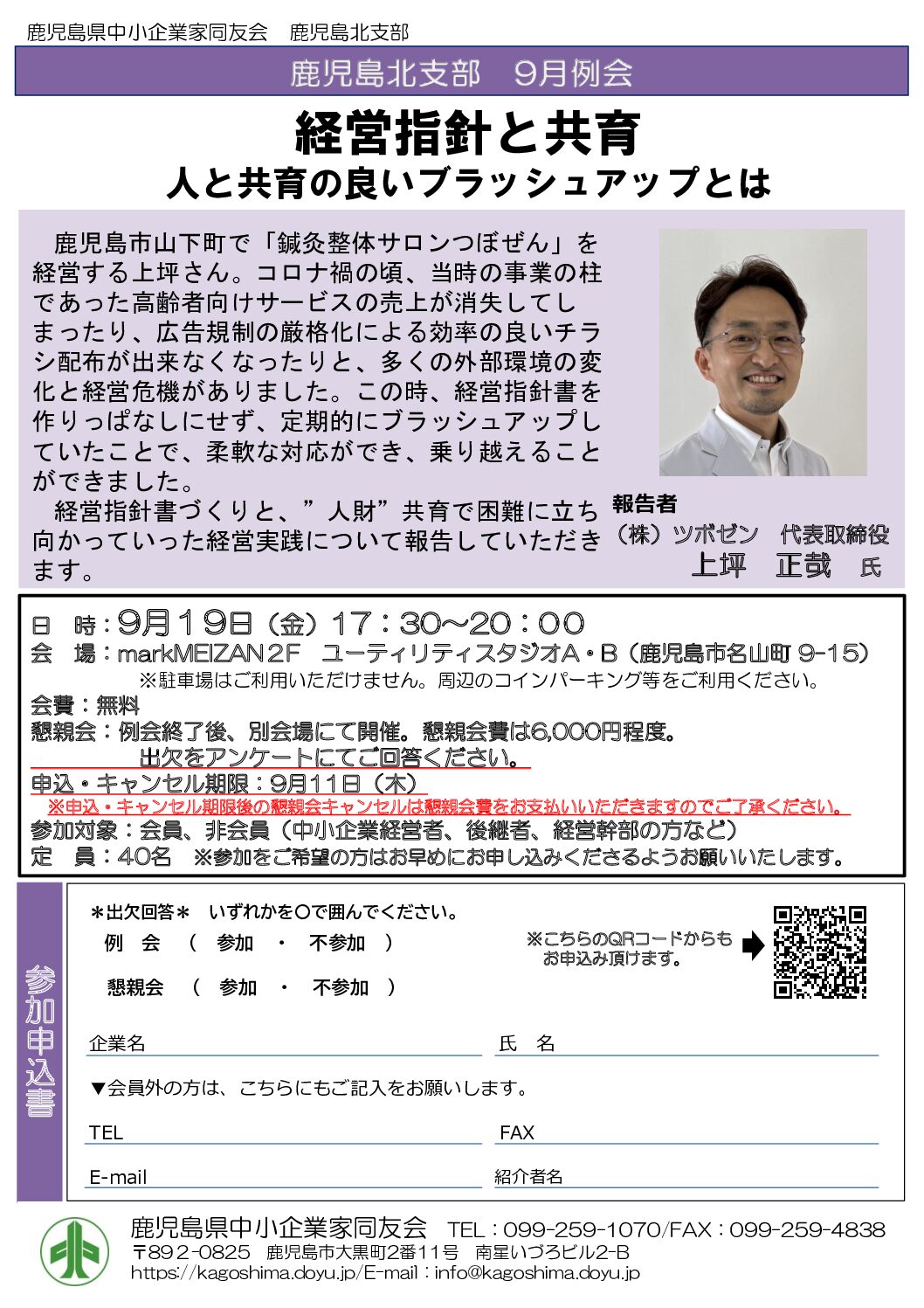 鹿児島県中小企業家同友会　鹿児島北支部

鹿児島北支部　9月例会

経営指針と共育
人と共育の良いブラッシュアップとは

鹿児島市山下町で「鍼灸整体サロンつぼぜん」を経営する上坪さん。コロナ禍の頃、当時の事業の柱であった高齢者向けサービスの売上が消失してしまったり、広告規制の厳格化による効率の良いチラシ配布が出来なくなったりと、多くの外部環境の変化と経営危機がありました。この時、経営指針書を作りっぱなしにせず、定期的にブラッシュアップしていたことで、柔軟な対応ができ、乗り越えることができました。

経営指針書づくりと、”人財”共育で困難に立ち向かっていった経営実践について報告していただきます。

報告者
（株）ツボゼン　代表取締役
上坪　正哉　氏

日　時：9月19日（金）17：30～20：00
会　場：markMEIZAN 2F　ユーティリティスタジオA・B（鹿児島市名山町 9-15）
※駐車場はご利用いただけません。周辺のコインパーキング等をご利用ください。
会費：無料
懇親会：例会終了後、別会場にて開催。懇親会費は6,000円程度。
出欠をアンケートにてご回答ください。
申込・キャンセル期限：9月11日（木）
※申込・キャンセル期限後の懇親会キャンセルは懇親会費をお支払いいただきますのでご了承ください。
参加対象：会員、非会員（中小企業経営者、後継者、経営幹部の方など）
定　員：40名　※参加をご希望の方はお早めにお申し込みくださるようお願いいたします。

参加申込書

＊出欠回答＊　いずれかを○で囲んでください。
例　会　（　参加　・　不参加　）
懇親会　（　参加　・　不参加　）

※こちらのQRコードからもお申込み頂けます。

企業名
氏　名
▼会員外の方は、こちらにもご記入をお願いします。
TEL
FAX
E-mail
紹介者名

鹿児島県中小企業家同友会　TEL：099-259-1070/FAX：099-259-4838
〒892-0825　鹿児島市大黒町2番11号　南星いづろビル2-B
https://kagoshima.doyu.jp/E-mail：info@kagoshima.doyu.jp